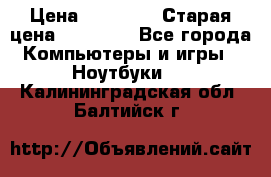 Цена Старая цена Все города Компьютеры и игры Ноутбуки Калининградская обл Балтийск г

http://Объявлений.сайт